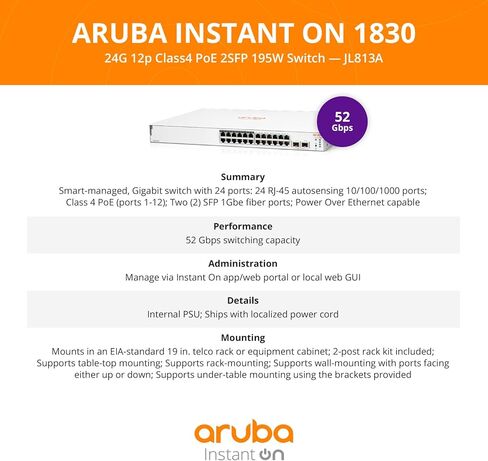 ARUBA INSTANT ON 1830

24G 12p Class4 PoE 2SFP 195W Switch — JL813A

52 Gbps

Summary

Smart-managed, Gigabit switch with 24 ports: 24 RJ-45 autosensing 10/100/1000 ports; Class 4 PoE (ports 1-12); Two (2) SFP 1Gbe fiber ports; Power Over Ethernet capable

Performance

52 Gbps switching capacity

Administration

Manage via Instant On app/web portal or local web GUI

Details

Internal PSU; Ships with localized power cord

Mounting

Mounts in an EIA-standard 19 in. telco rack or equipment cabinet; 2-post rack kit included; Supports table-top mounting; Supports rack-mounting; Supports wall-mounting with ports facing either up or down; Supports under-table mounting using the brackets provided

aruba
Instant On